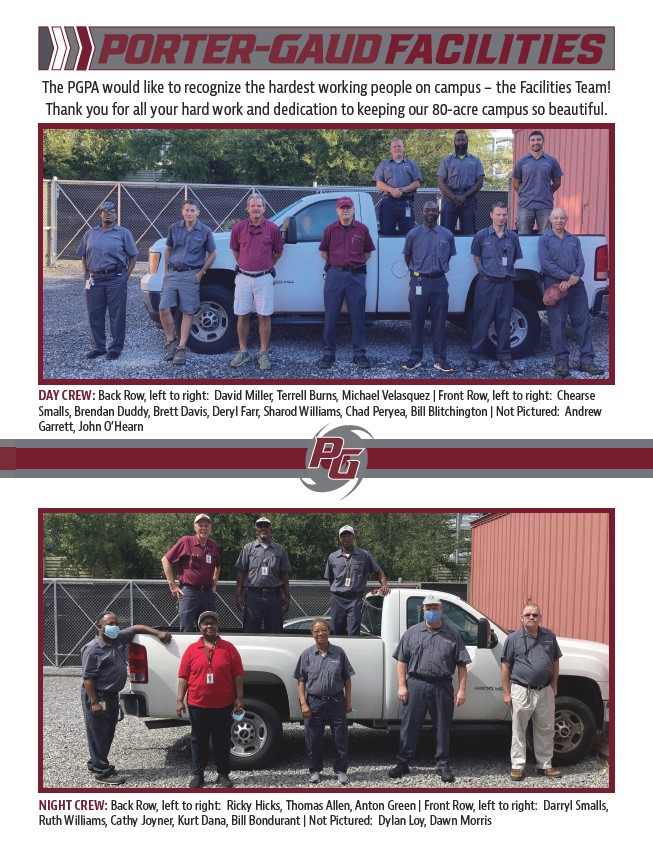 PORTER-GAUD FACILITIES

The PGPA would like to recognize the hardest working people on campus – the Facilities Team! Thank you for all your hard work and dedication to keeping our 80-acre campus so beautiful.

DAY CREW: Back Row, left to right: David Miller, Terrell Burns, Michael Velasquez | Front Row, left to right: Chearse Smalls, Brendan Duddy, Brett Davis, Deryl Farr, Sharod Williams, Chad Peryea, Bill Blitchington | Not Pictured: Andrew Garrett, John O'Hearn

PG

NIGHT CREW: Back Row, left to right: Ricky Hicks, Thomas Allen, Anton Green | Front Row, left to right: Darryl Smalls, Ruth Williams, Cathy Joyner, Kurt Dana, Bill Bondurant | Not Pictured: Dylan Loy, Dawn Morris